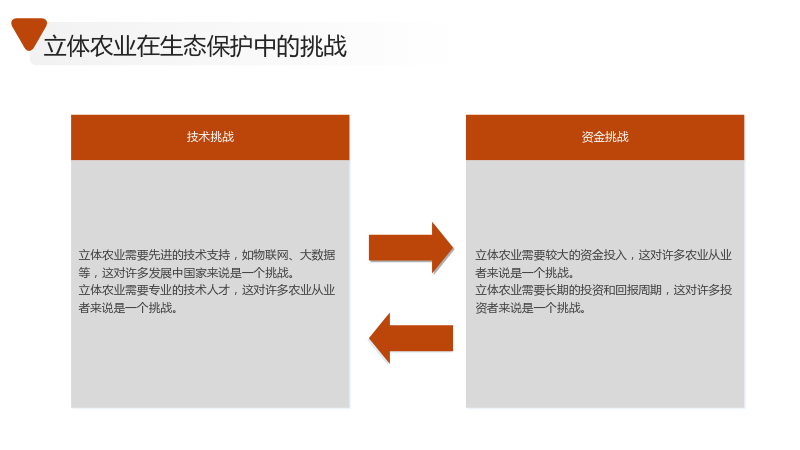 立体农业在生态保护中的挑战

技术挑战

立体农业需要先进的技术支持，如物联网、大数据等，这对许多发展中国家来说是一个挑战。
立体农业需要专业的技术人才，这对许多农业从业者来说是一个挑战。

资金挑战

立体农业需要较大的资金投入，这对许多农业从业者来说是一个挑战。
立体农业需要长期的投资和回报周期，这对许多投资者来说是一个挑战。